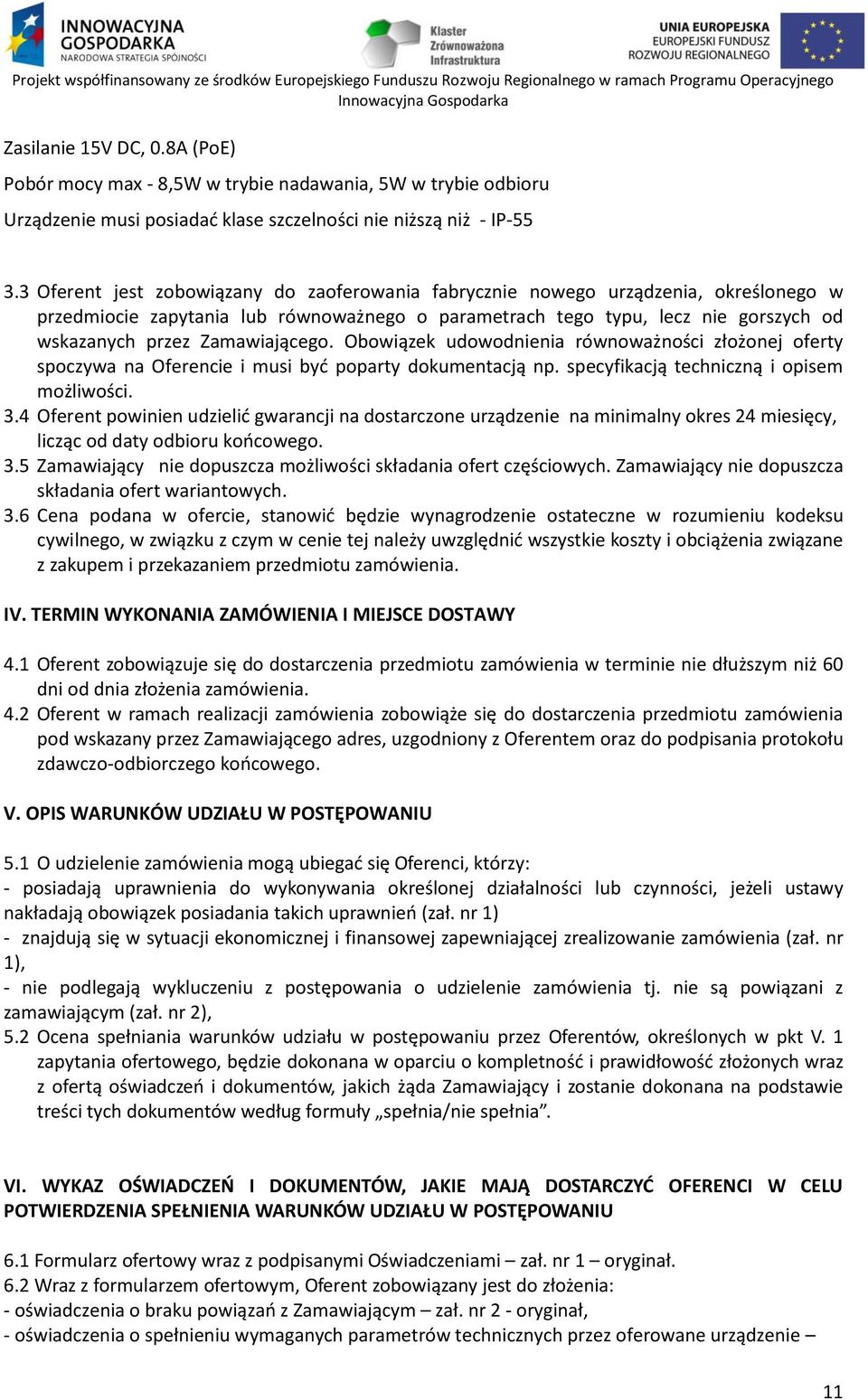 INNOWACYJNA GOSPODARKA
NARODOWA STRATEGIA SPÓJNOŚCI

Klaster Zrównoważona Infrastruktura

UNIA EUROPEJSKA
EUROPEJSKI FUNDUSZ ROZWOJU REGIONALNEGO

Projekt współfinansowany ze środków Europejskiego Funduszu Rozwoju Regionalnego w ramach Programu Operacyjnego Innowacyjna Gospodarka

Zasilanie 15V DC, 0.8A (PoE)

Pobór mocy max - 8,5W w trybie nadawania, 5W w trybie odbioru

Urządzenie musi posiadać klase szczelności nie niższą niż - IP-55

3.3 Oferent jest zobowiązany do zaoferowania fabrycznie nowego urządzenia, określonego w przedmiocie zapytania lub równoważnego o parametrach tego typu, lecz nie gorszych od wskazanych przez Zamawiającego. Obowiązek udowodnienia równoważności złożonej oferty spoczywa na Oferencie i musi być poparty dokumentacją np. specyfikacją techniczną i opisem możliwości.
3.4 Oferent powinien udzielić gwarancji na dostarczone urządzenie na minimalny okres 24 miesięcy, licząc od daty odbioru końcowego.
3.5 Zamawiający nie dopuszcza możliwości składania ofert częściowych. Zamawiający nie dopuszcza składania ofert wariantowych.
3.6 Cena podana w ofercie, stanowić będzie wynagrodzenie ostateczne w rozumieniu kodeksu cywilnego, w związku z czym w cenie tej należy uwzględnić wszystkie koszty i obciążenia związane z zakupem i przekazaniem przedmiotu zamówienia.

IV. TERMIN WYKONANIA ZAMÓWIENIA I MIEJSCE DOSTAWY

4.1 Oferent zobowiązuje się do dostarczenia przedmiotu zamówienia w terminie nie dłuższym niż 60 dni od dnia złożenia zamówienia.
4.2 Oferent w ramach realizacji zamówienia zobowiąże się do dostarczenia przedmiotu zamówienia pod wskazany przez Zamawiającego adres, uzgodniony z Oferentem oraz do podpisania protokołu zdawczo-odbiorczego końcowego.

V. OPIS WARUNKÓW UDZIAŁU W POSTĘPOWANIU

5.1 O udzielenie zamówienia mogą ubiegać się Oferenci, którzy:
- posiadają uprawnienia do wykonywania określonej działalności lub czynności, jeżeli ustawy nakładają obowiązek posiadania takich uprawnień (zał. nr 1)
- znajdują się w sytuacji ekonomicznej i finansowej zapewniającej zrealizowanie zamówienia (zał. nr 1),
- nie podlegają wykluczeniu z postępowania o udzielenie zamówienia tj. nie są powiązani z zamawiającym (zał. nr 2),
5.2 Ocena spełniania warunków udziału w postępowaniu przez Oferentów, określonych w pkt V. 1 zapytania ofertowego, będzie dokonana w oparciu o kompletność i prawidłowość złożonych wraz z ofertą oświadczeń i dokumentów, jakich żąda Zamawiający i zostanie dokonana na podstawie treści tych dokumentów według formuły „spełnia/nie spełnia”.

VI. WYKAZ OŚWIADCZEŃ I DOKUMENTÓW, JAKIE MAJĄ DOSTARCZYĆ OFERENCI W CELU POTWIERDZENIA SPEŁNIENIA WARUNKÓW UDZIAŁU W POSTĘPOWANIU

6.1 Formularz ofertowy wraz z podpisanymi Oświadczeniami – zał. nr 1 – oryginał.
6.2 Wraz z formularzem ofertowym, Oferent zobowiązany jest do złożenia:
- oświadczenia o braku powiązań z Zamawiającym – zał. nr 2 - oryginał,
- oświadczenia o spełnieniu wymaganych parametrów technicznych przez oferowane urządzenie –

11